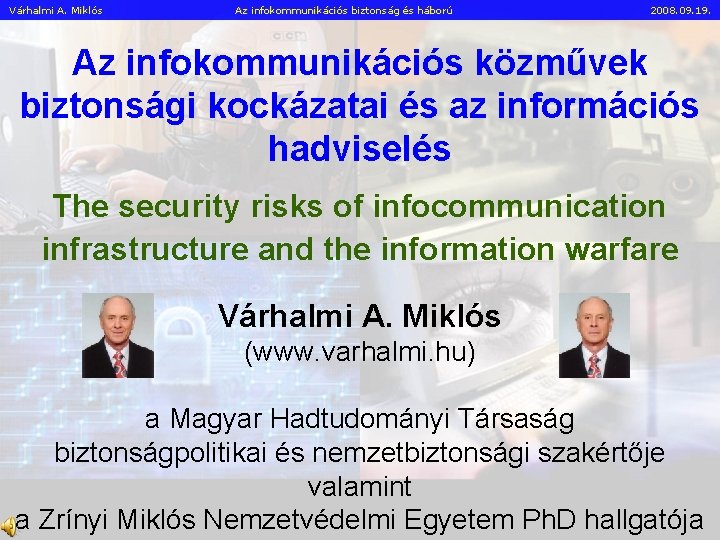 Várhalmi A. Miklós Az infokommunikációs biztonság és háború 2008.09.19.

Az infokommunikációs közművek biztonsági kockázatai és az információs hadviselés

The security risks of infocommunication infrastructure and the information warfare

Várhalmi A. Miklós
(www.varhalmi.hu)

a Magyar Hadtudományi Társaság biztonságpolitikai és nemzetbiztonsági szakértője valamint a Zrínyi Miklós Nemzetvédelmi Egyetem PhD hallgatója